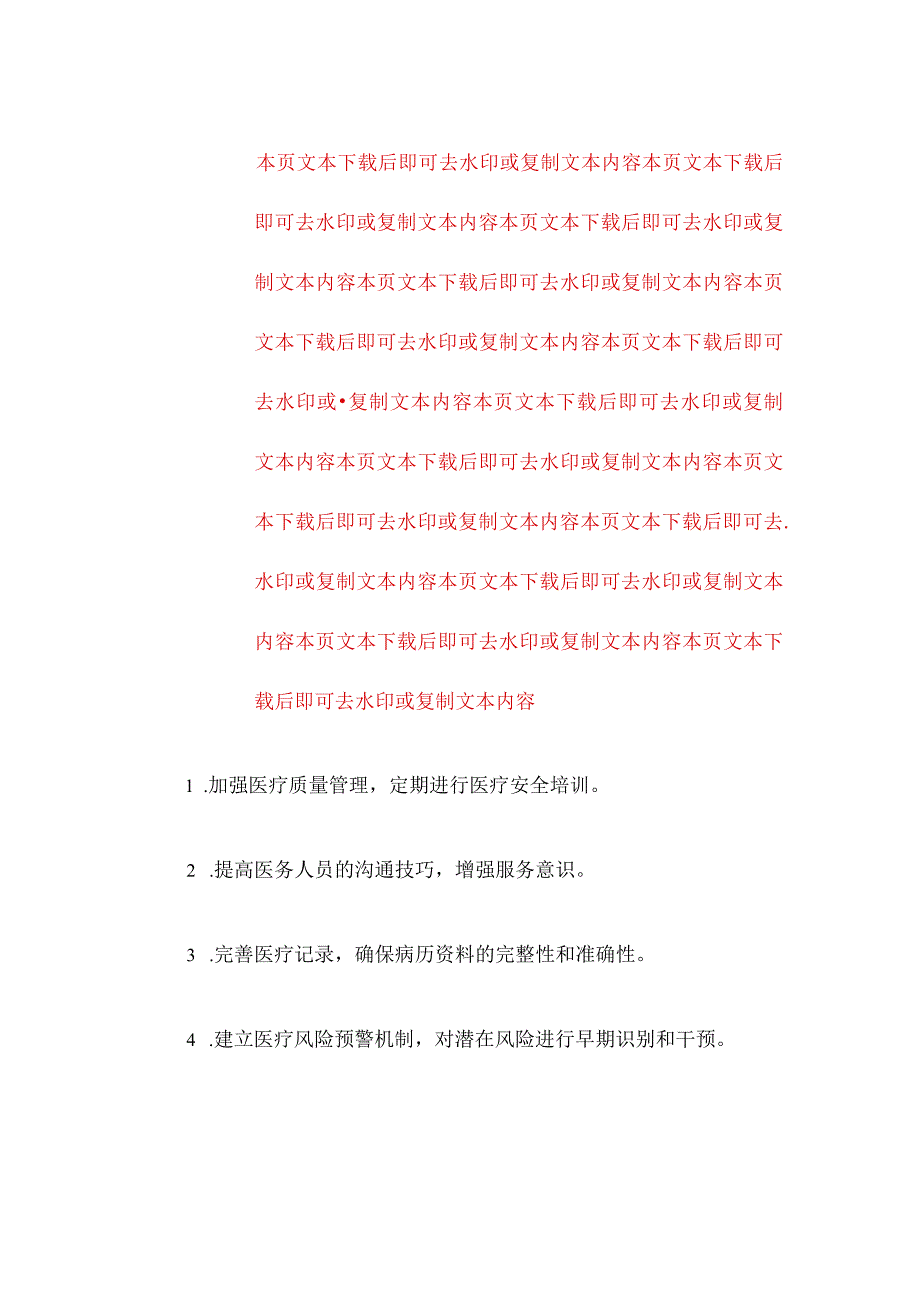 本页文本下载后即可去水印或复制文本内容本页文本下载后即可去水印或复制文本内容本页文本下载后即可去水印或复制文本内容本页文本下载后即可去水印或复制文本内容本页文本下载后即可去水印或复制文本内容本页文本下载后即可去水印或•复制文本内容本页文本下载后即可去水印或复制文本内容本页文本下载后即可去水印或复制文本内容本页文本下载后即可去水印或复制文本内容本页文本下载后即可去.水印或复制文本内容本页文本下载后即可去水印或复制文本内容本页文本下载后即可去水印或复制文本内容本页文本下载后即可去水印或复制文本内容

1 .加强医疗质量管理，定期进行医疗安全培训。

2 .提高医务人员的沟通技巧，增强服务意识。

3 .完善医疗记录，确保病历资料的完整性和准确性。

4 .建立医疗风险预警机制，对潜在风险进行早期识别和干预。